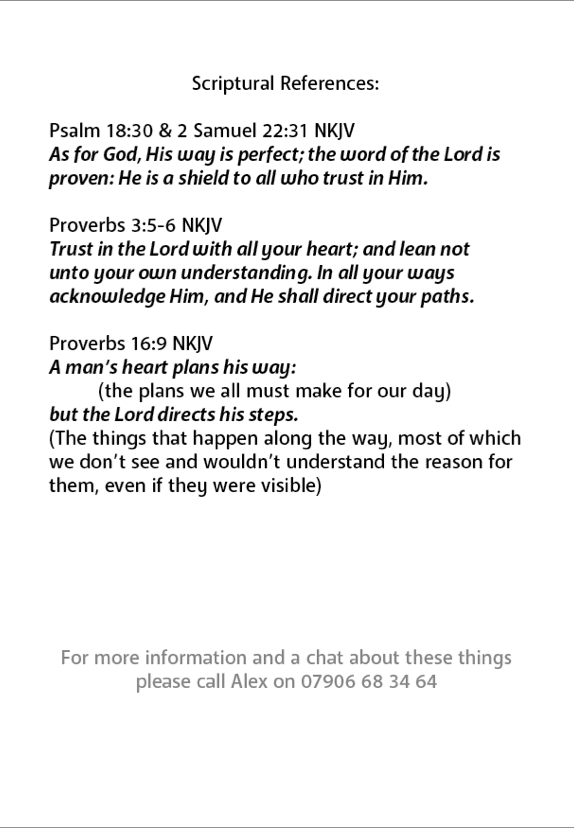 Scriptural References:

Psalm 18:30 & 2 Samuel 22:31 NKJV
As for God, His way is perfect; the word of the Lord is proven: He is a shield to all who trust in Him.

Proverbs 3:5-6 NKJV
Trust in the Lord with all your heart; and lean not unto your own understanding. In all your ways acknowledge Him, and He shall direct your paths.

Proverbs 16:9 NKJV
A man's heart plans his way:
(the plans we all must make for our day)
but the Lord directs his steps.
(The things that happen along the way, most of which we don't see and wouldn't understand the reason for them, even if they were visible)

For more information and a chat about these things please call Alex on 07906 68 34 64